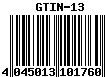 GTIN-13

4 045013 101760